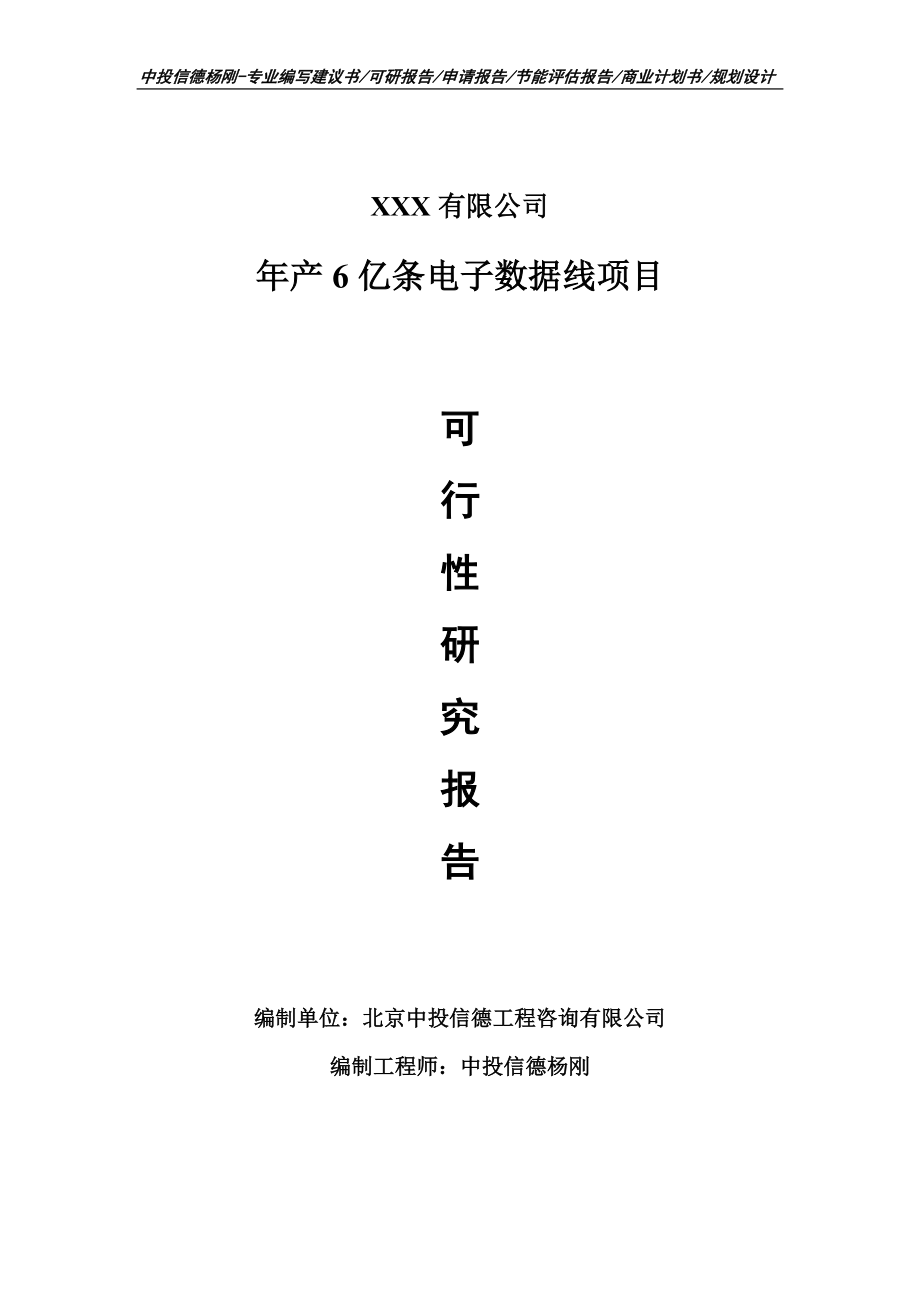 中投信德杨刚-专业编写建议书/可研报告/申请报告/节能评估报告/商业计划书/规划设计

XXX 有限公司

年产 6 亿条电子数据线项目

可

行

性

研

究

报

告

编制单位：北京中投信德工程咨询有限公司

编制工程师：中投信德杨刚